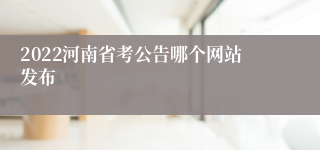 2022河南省考公告哪个网站发布